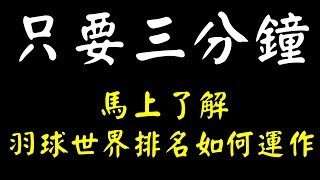 只要三分鐘

馬上了解
羽球世界排名如何運作